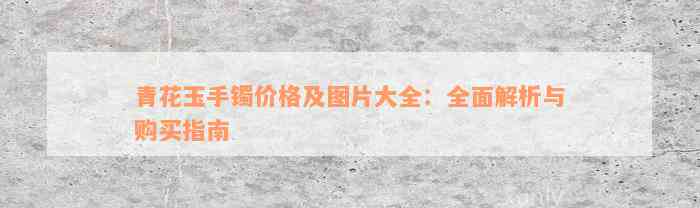 青花玉手镯价格及图片大全：全面解析与购买指南